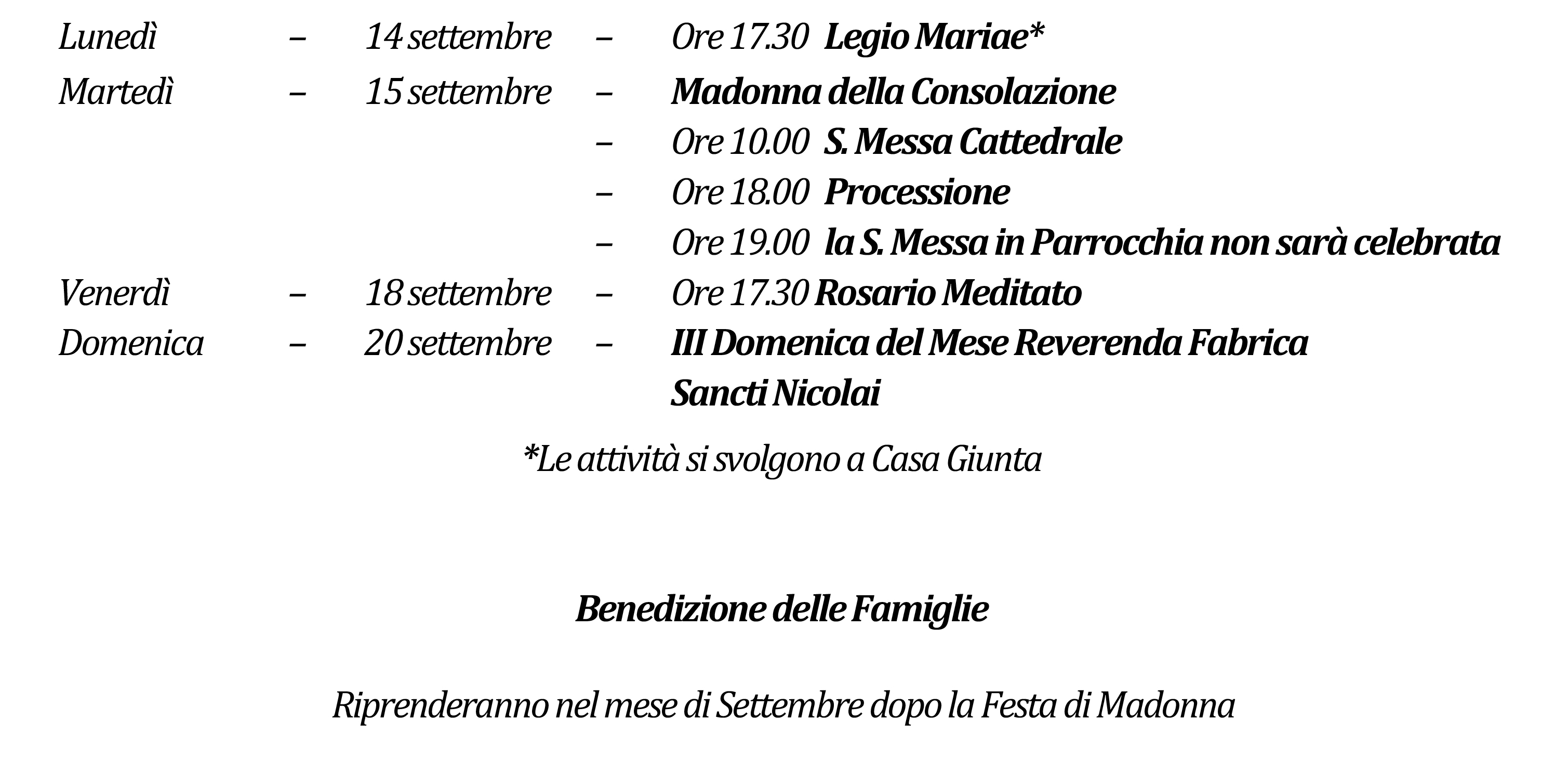 Lunedì – 14 settembre – Ore 17.30 Legio Mariae*
Martedì – 15 settembre – Madonna della Consolazione
– Ore 10.00 S. Messa Cattedrale
– Ore 18.00 Processione
– Ore 19.00 la S. Messa in Parrocchia non sarà celebrata
Venerdì – 18 settembre – Ore 17.30 Rosario Meditato
Domenica – 20 settembre – III Domenica del Mese Reverenda Fabrica Sancti Nicolai

*Le attività si svolgono a Casa Giunta

Benedizione delle Famiglie

Riprenderanno nel mese di Settembre dopo la Festa di Madonna